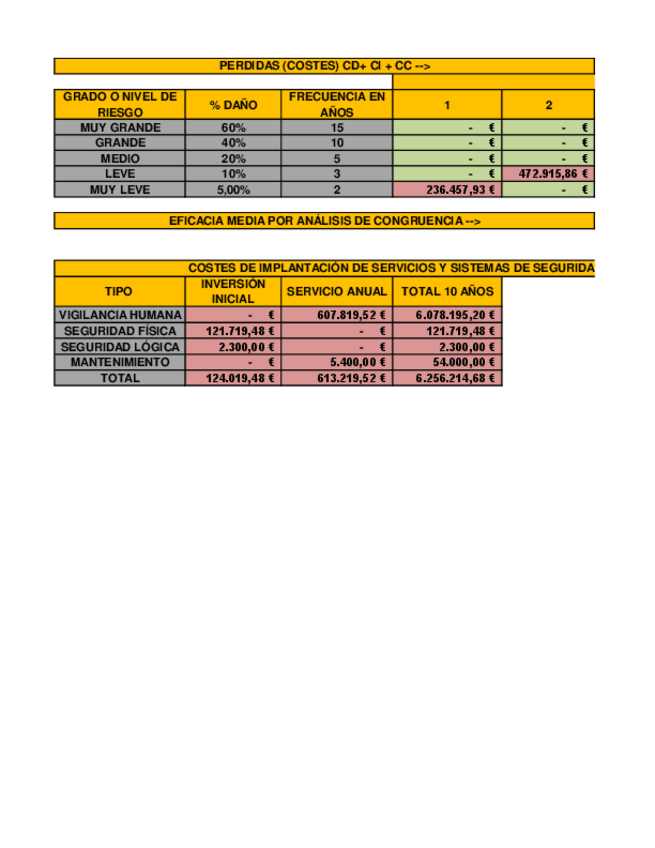 PERDIDAS (COSTES) CD+ CI + CC -->

| GRADO O NIVEL DE RIESGO | % DAÑO | FRECUENCIA EN AÑOS | 1 | 2 |
|---|---|---|---|---|
| MUY GRANDE | 60% | 15 | - € | - € |
| GRANDE | 40% | 10 | - € | - € |
| MEDIO | 20% | 5 | - € | - € |
| LEVE | 10% | 3 | - € | 472.915,86 € |
| MUY LEVE | 5,00% | 2 | 236.457,93 € | - € |

EFICACIA MEDIA POR ANÁLISIS DE CONGRUENCIA -->

COSTES DE IMPLANTACIÓN DE SERVICIOS Y SISTEMAS DE SEGURIDA

| TIPO | INVERSIÓN INICIAL | SERVICIO ANUAL | TOTAL 10 AÑOS |
|---|---|---|---|
| VIGILANCIA HUMANA | - € | 607.819,52 € | 6.078.195,20 € |
| SEGURIDAD FÍSICA | 121.719,48 € | - € | 121.719,48 € |
| SEGURIDAD LÓGICA | 2.300,00 € | - € | 2.300,00 € |
| MANTENIMIENTO | - € | 5.400,00 € | 54.000,00 € |
| TOTAL | 124.019,48 € | 613.219,52 € | 6.256.214,68 € |